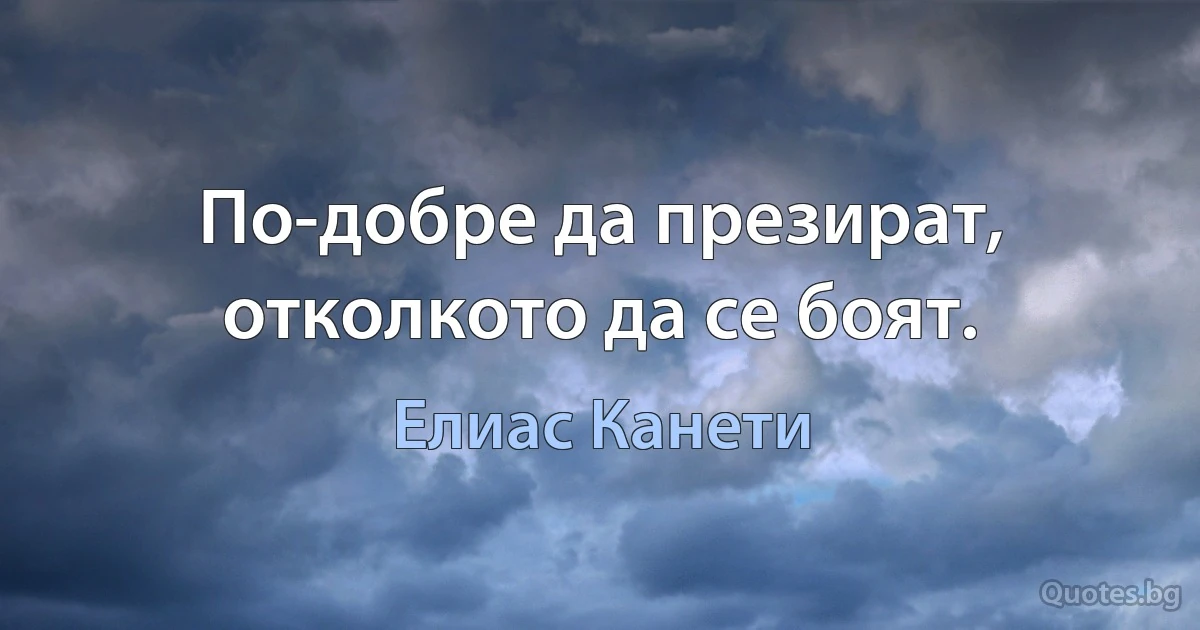 По-добре да презират, отколкото да се боят.

Елиас Канети

Quotes.bg